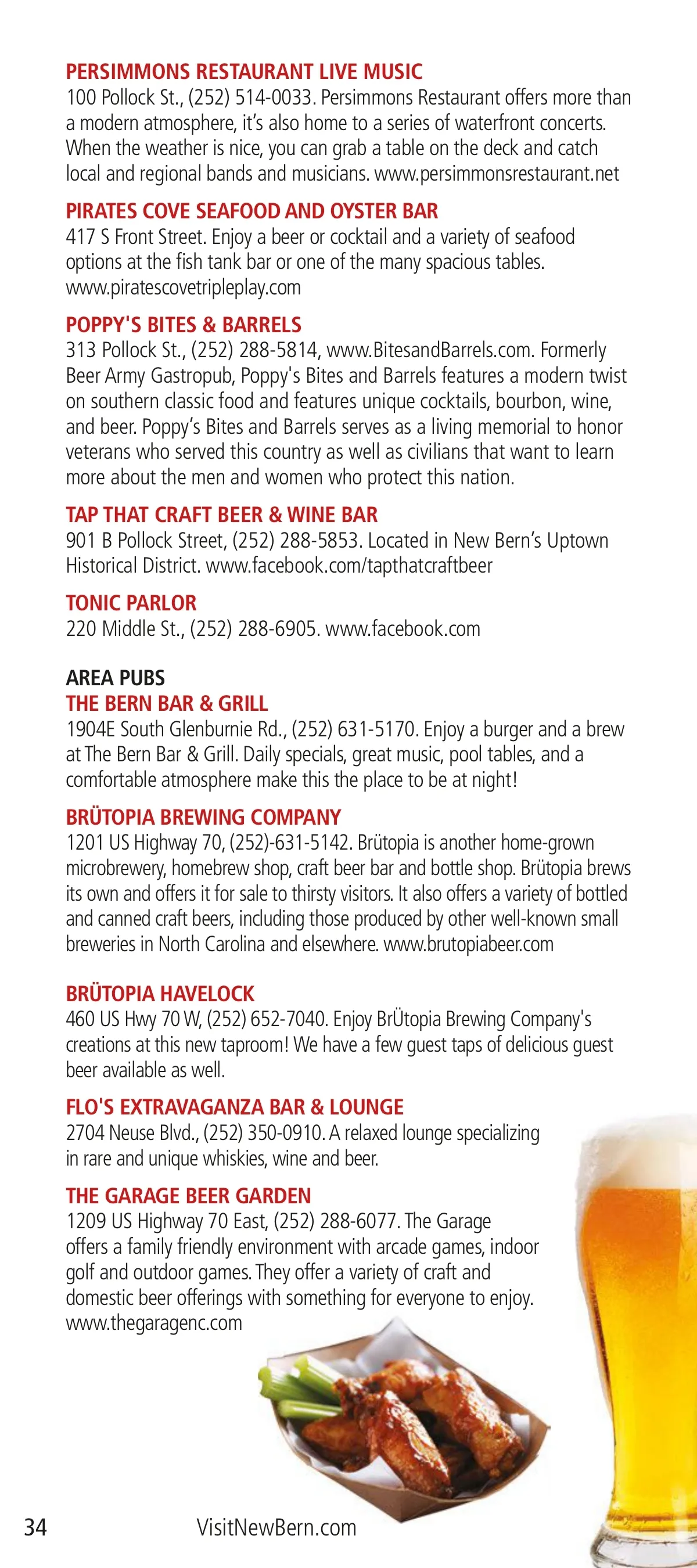 PERSIMMONS RESTAURANT LIVE MUSIC
100 Pollock St., (252) 514-0033. Persimmons Restaurant offers more than a modern atmosphere, it's also home to a series of waterfront concerts. When the weather is nice, you can grab a table on the deck and catch local and regional bands and musicians. www.persimmonsrestaurant.net

PIRATES COVE SEAFOOD AND OYSTER BAR
417 S Front Street. Enjoy a beer or cocktail and a variety of seafood options at the fish tank bar or one of the many spacious tables. www.piratescovetripleplay.com

POPPY'S BITES & BARRELS
313 Pollock St., (252) 288-5814, www.BitesandBarrels.com. Formerly Beer Army Gastropub, Poppy's Bites and Barrels features a modern twist on southern classic food and features unique cocktails, bourbon, wine, and beer. Poppy's Bites and Barrels serves as a living memorial to honor veterans who served this country as well as civilians that want to learn more about the men and women who protect this nation.

TAP THAT CRAFT BEER & WINE BAR
901 B Pollock Street, (252) 288-5853. Located in New Bern's Uptown Historical District. www.facebook.com/tapthatcraftbeer

TONIC PARLOR
220 Middle St., (252) 288-6905. www.facebook.com

AREA PUBS
THE BERN BAR & GRILL
1904E South Glenburnie Rd., (252) 631-5170. Enjoy a burger and a brew at The Bern Bar & Grill. Daily specials, great music, pool tables, and a comfortable atmosphere make this the place to be at night!

BRÜTOPIA BREWING COMPANY
1201 US Highway 70, (252)-631-5142. Brütopia is another home-grown microbrewery, homebrew shop, craft beer bar and bottle shop. Brütopia brews its own and offers it for sale to thirsty visitors. It also offers a variety of bottled and canned craft beers, including those produced by other well-known small breweries in North Carolina and elsewhere. www.brutopiabeer.com

BRÜTOPIA HAVELOCK
460 US Hwy 70 W, (252) 652-7040. Enjoy BrÜtopia Brewing Company's creations at this new taproom! We have a few guest taps of delicious guest beer available as well.

FLO'S EXTRAVAGANZA BAR & LOUNGE
2704 Neuse Blvd., (252) 350-0910. A relaxed lounge specializing in rare and unique whiskies, wine and beer.

THE GARAGE BEER GARDEN
1209 US Highway 70 East, (252) 288-6077. The Garage offers a family friendly environment with arcade games, indoor golf and outdoor games. They offer a variety of craft and domestic beer offerings with something for everyone to enjoy. www.thegaragenc.com

34 VisitNewBern.com